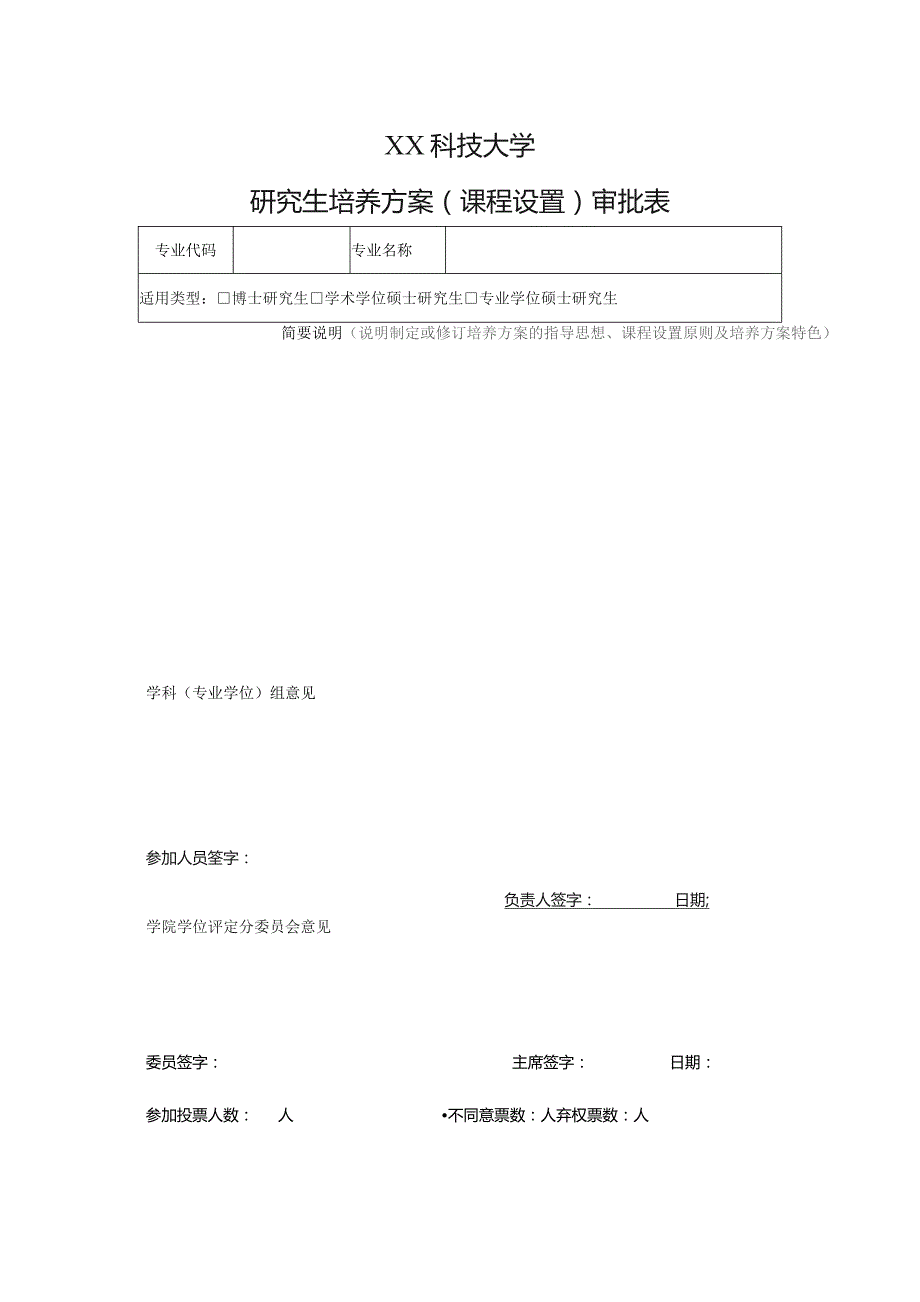 XX科技大学

研究生培养方案（课程设置）审批表

| 专业代码 | | 专业名称 | |
|---|---|---|---|
| 适用类型：□博士研究生□学术学位硕士研究生□专业学位硕士研究生 | | | |

简要说明（说明制定或修订培养方案的指导思想、课程设置原则及培养方案特色）

学科（专业学位）组意见

参加人员签字：

负责人签字： 日期;

学院学位评定分委员会意见

委员签字： 主席签字： 日期：

参加投票人数： 人 •不同意票数：人弃权票数：人